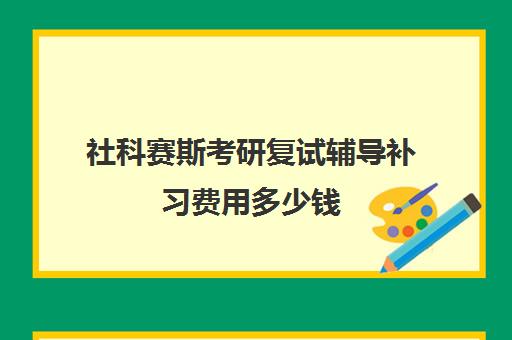 社科赛斯考研复试辅导补习费用多少钱